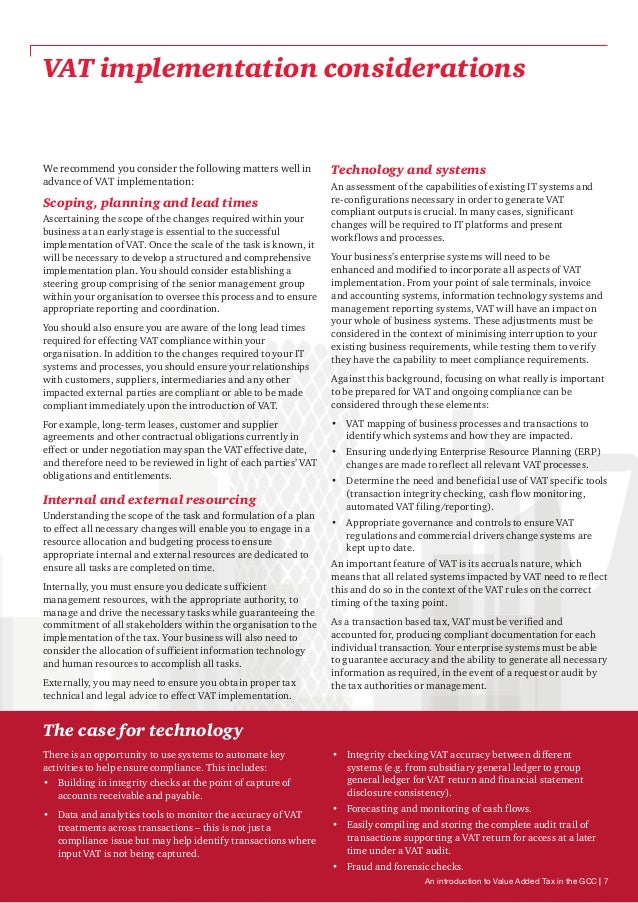 VAT implementation considerations

We recommend you consider the following matters well in advance of VAT implementation:

Scoping, planning and lead times

Ascertaining the scope of the changes required within your business at an early stage is essential to the successful implementation of VAT. Once the scale of the task is known, it will be necessary to develop a structured and comprehensive implementation plan. You should consider establishing a steering group comprising of the senior management group within your organisation to oversee this process and to ensure appropriate reporting and coordination.

You should also ensure you are aware of the long lead times required for effecting VAT compliance within your organisation. In addition to the changes required to your IT systems and processes, you should ensure your relationships with customers, suppliers, intermediaries and any other impacted external parties are compliant or able to be made compliant immediately upon the introduction of VAT.

For example, long-term leases, customer and supplier agreements and other contractual obligations currently in effect or under negotiation may span the VAT effective date, and therefore need to be reviewed in light of each parties' VAT obligations and entitlements.

Internal and external resourcing

Understanding the scope of the task and formulation of a plan to effect all necessary changes will enable you to engage in a resource allocation and budgeting process to ensure appropriate internal and external resources are dedicated to ensure all tasks are completed on time.

Internally, you must ensure you dedicate sufficient management resources, with the appropriate authority, to manage and drive the necessary tasks while guaranteeing the commitment of all stakeholders within the organisation to the implementation of the tax. Your business will also need to consider the allocation of sufficient information technology and human resources to accomplish all tasks.

Externally, you may need to ensure you obtain proper tax technical and legal advice to effect VAT implementation.

Technology and systems

An assessment of the capabilities of existing IT systems and re-configurations necessary in order to generate VAT compliant outputs is crucial. In many cases, significant changes will be required to IT platforms and present workflows and processes.

Your business's enterprise systems will need to be enhanced and modified to incorporate all aspects of VAT implementation. From your point of sale terminals, invoice and accounting systems, information technology systems and management reporting systems, VAT will have an impact on your whole of business systems. These adjustments must be considered in the context of minimising interruption to your existing business requirements, while testing them to verify they have the capability to meet compliance requirements.

Against this background, focusing on what really is important to be prepared for VAT and ongoing compliance can be considered through these elements:

• VAT mapping of business processes and transactions to identify which systems and how they are impacted.
• Ensuring underlying Enterprise Resource Planning (ERP) changes are made to reflect all relevant VAT processes.
• Determine the need and beneficial use of VAT specific tools (transaction integrity checking, cash flow monitoring, automated VAT filing/reporting).
• Appropriate governance and controls to ensure VAT regulations and commercial drivers change systems are kept up to date.

An important feature of VAT is its accruals nature, which means that all related systems impacted by VAT need to reflect this and do so in the context of the VAT rules on the correct timing of the taxing point.

As a transaction based tax, VAT must be verified and accounted for, producing compliant documentation for each individual transaction. Your enterprise systems must be able to guarantee accuracy and the ability to generate all necessary information as required, in the event of a request or audit by the tax authorities or management.

The case for technology

There is an opportunity to use systems to automate key activities to help ensure compliance. This includes:
• Building in integrity checks at the point of capture of accounts receivable and payable.
• Data and analytics tools to monitor the accuracy of VAT treatments across transactions – this is not just a compliance issue but may help identify transactions where input VAT is not being captured.
• Integrity checking VAT accuracy between different systems (e.g. from subsidiary general ledger to group general ledger for VAT return and financial statement disclosure consistency).
• Forecasting and monitoring of cash flows.
• Easily compiling and storing the complete audit trail of transactions supporting a VAT return for access at a later time under a VAT audit.
• Fraud and forensic checks.

An introduction to Value Added Tax in the GCC | 7